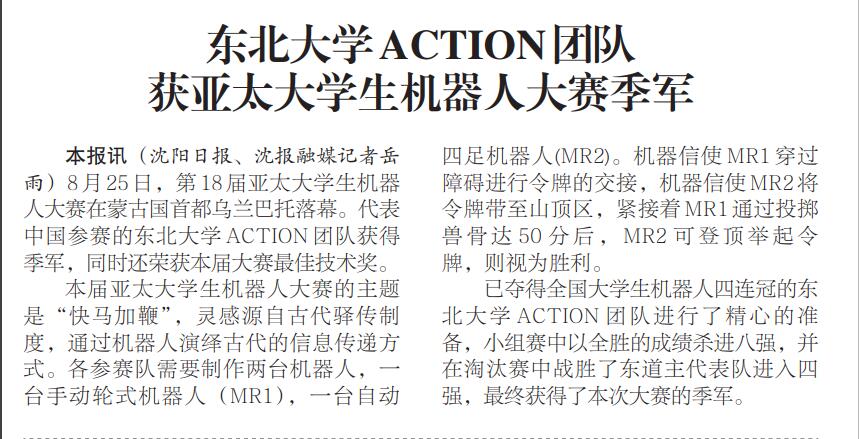 东北大学ACTION团队
获亚太大学生机器人大赛季军

本报讯（沈阳日报、沈报融媒记者岳雨）8月25日，第18届亚太大学生机器人大赛在蒙古国首都乌兰巴托落幕。代表中国参赛的东北大学ACTION团队获得季军，同时还荣获本届大赛最佳技术奖。

本届亚太大学生机器人大赛的主题是“快马加鞭”，灵感源自古代驿传制度，通过机器人演绎古代的信息传递方式。各参赛队需要制作两台机器人，一台手动轮式机器人（MR1），一台自动四足机器人(MR2)。机器信使MR1穿过障碍进行令牌的交接，机器信使MR2将令牌带至山顶区，紧接着MR1通过投掷兽骨达50分后，MR2可登顶举起令牌，则视为胜利。

已夺得全国大学生机器人四连冠的东北大学ACTION团队进行了精心的准备，小组赛中以全胜的成绩杀进八强，并在淘汰赛中战胜了东道主代表队进入四强，最终获得了本次大赛的季军。